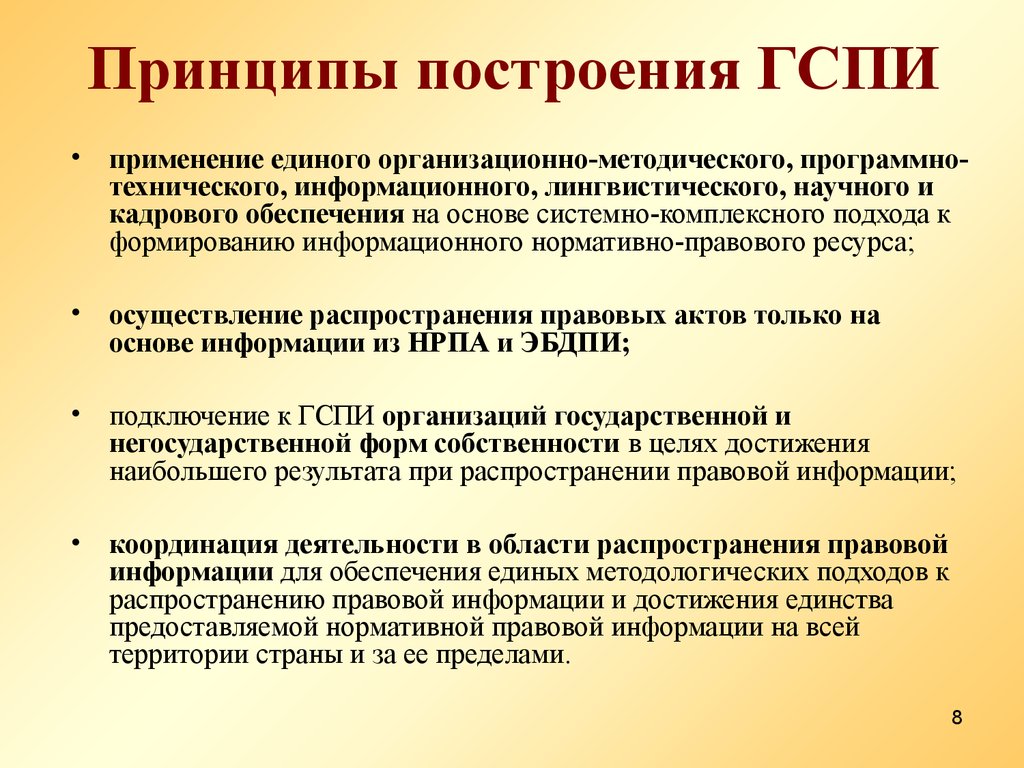 Принципы построения ГСПИ

• применение единого организационно-методического, программно-технического, информационного, лингвистического, научного и кадрового обеспечения на основе системно-комплексного подхода к формированию информационного нормативно-правового ресурса;

• осуществление распространения правовых актов только на основе информации из НРПА и ЭБДПИ;

• подключение к ГСПИ организаций государственной и негосударственной форм собственности в целях достижения наибольшего результата при распространении правовой информации;

• координация деятельности в области распространения правовой информации для обеспечения единых методологических подходов к распространению правовой информации и достижения единства предоставляемой нормативной правовой информации на всей территории страны и за ее пределами.

8